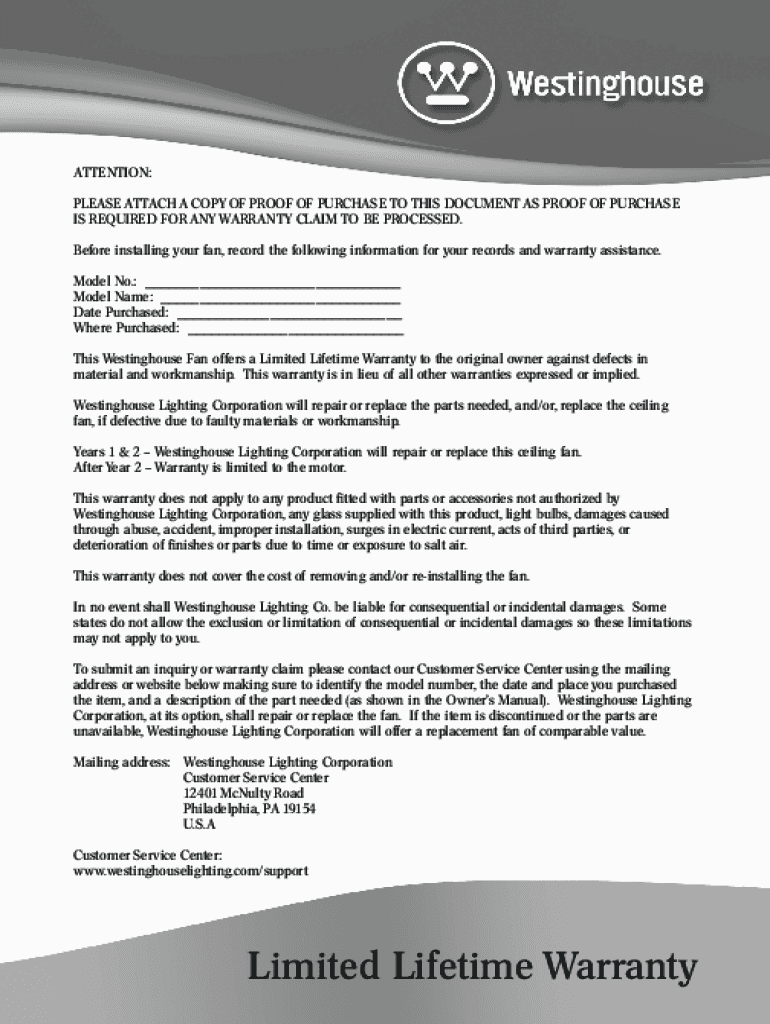 Westinghouse

ATTENTION:

PLEASE ATTACH A COPY OF PROOF OF PURCHASE TO THIS DOCUMENT AS PROOF OF PURCHASE IS REQUIRED FOR ANY WARRANTY CLAIM TO BE PROCESSED.

Before installing your fan, record the following information for your records and warranty assistance.

Model No.: ______________________________
Model Name: ______________________________
Date Purchased: ______________________________
Where Purchased: ______________________________

This Westinghouse Fan offers a Limited Lifetime Warranty to the original owner against defects in material and workmanship. This warranty is in lieu of all other warranties expressed or implied.

Westinghouse Lighting Corporation will repair or replace the parts needed, and/or, replace the ceiling fan, if defective due to faulty materials or workmanship.

Years 1 & 2 – Westinghouse Lighting Corporation will repair or replace this ceiling fan.
After Year 2 – Warranty is limited to the motor.

This warranty does not apply to any product fitted with parts or accessories not authorized by Westinghouse Lighting Corporation, any glass supplied with this product, light bulbs, damages caused through abuse, accident, improper installation, surges in electric current, acts of third parties, or deterioration of finishes or parts due to time or exposure to salt air.

This warranty does not cover the cost of removing and/or re-installing the fan.

In no event shall Westinghouse Lighting Co. be liable for consequential or incidental damages. Some states do not allow the exclusion or limitation of consequential or incidental damages so these limitations may not apply to you.

To submit an inquiry or warranty claim please contact our Customer Service Center using the mailing address or website below making sure to identify the model number, the date and place you purchased the item, and a description of the part needed (as shown in the Owner's Manual). Westinghouse Lighting Corporation, at its option, shall repair or replace the fan. If the item is discontinued or the parts are unavailable, Westinghouse Lighting Corporation will offer a replacement fan of comparable value.

Mailing address: Westinghouse Lighting Corporation
Customer Service Center
12401 McNulty Road
Philadelphia, PA 19154
U.S.A

Customer Service Center:
www.westinghouselighting.com/support

Limited Lifetime Warranty